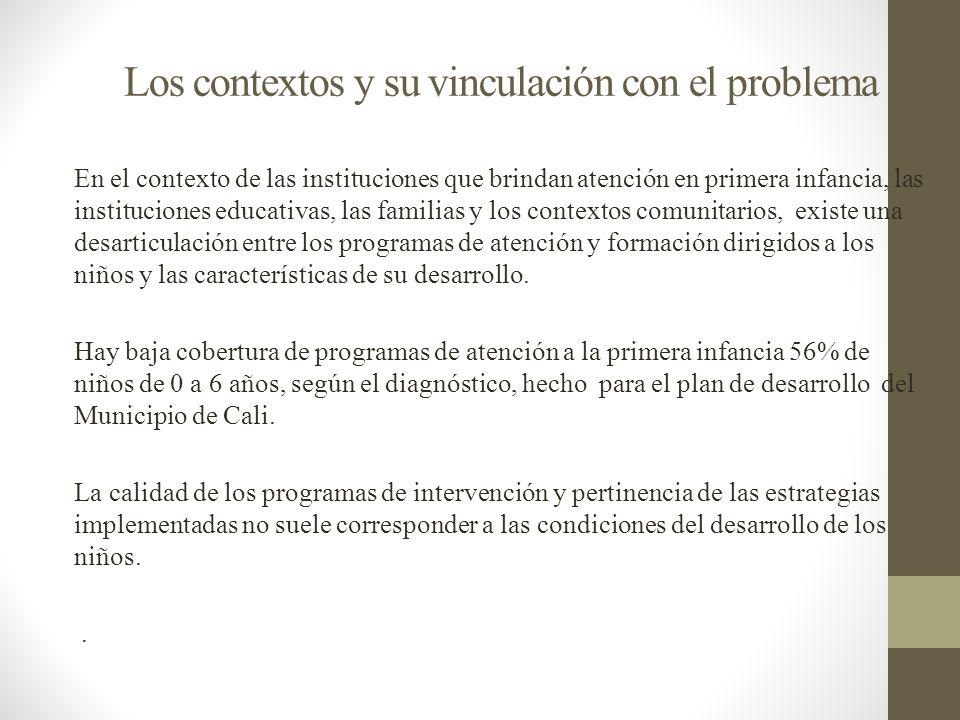 Los contextos y su vinculación con el problema

En el contexto de las instituciones que brindan atención en primera infancia, las instituciones educativas, las familias y los contextos comunitarios, existe una desarticulación entre los programas de atención y formación dirigidos a los niños y las características de su desarrollo.

Hay baja cobertura de programas de atención a la primera infancia 56% de niños de 0 a 6 años, según el diagnóstico, hecho para el plan de desarrollo del Municipio de Cali.

La calidad de los programas de intervención y pertinencia de las estrategias implementadas no suele corresponder a las condiciones del desarrollo de los niños.

.